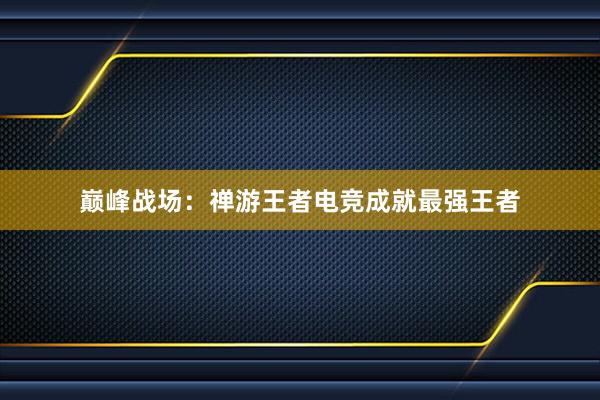 巅峰战场：禅游王者电竞成就最强王者